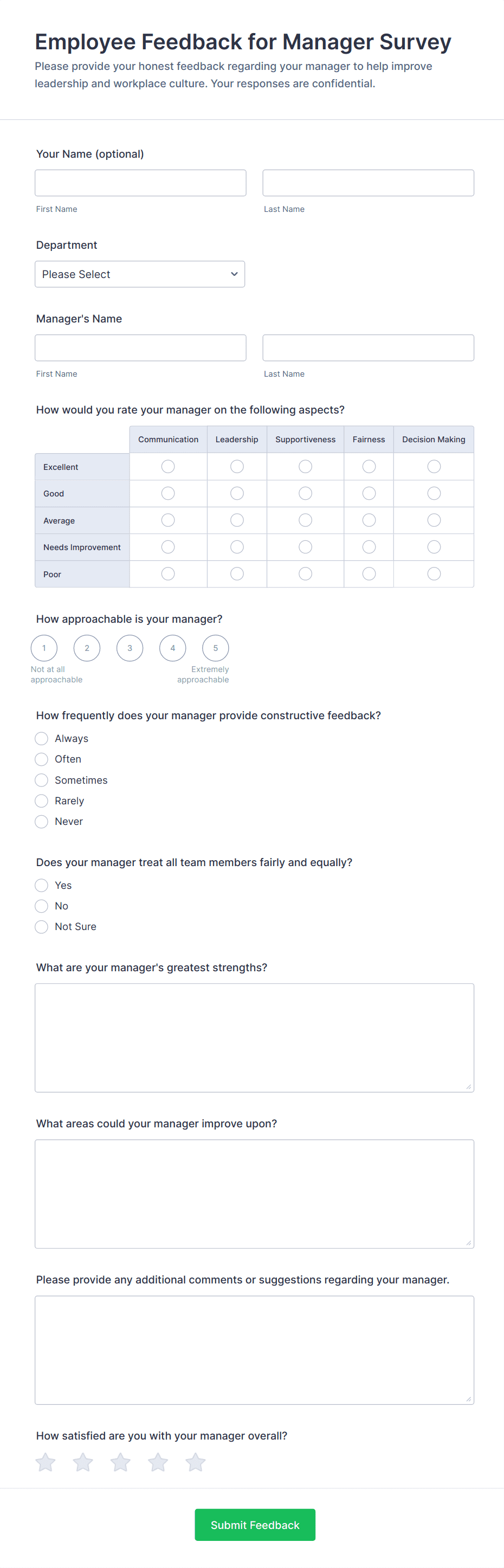 Employee Feedback for Manager Survey

Please provide your honest feedback regarding your manager to help improve leadership and workplace culture. Your responses are confidential.

Your Name (optional)

First Name

Last Name

Department

Please Select

Manager's Name

First Name

Last Name

How would you rate your manager on the following aspects?

| | Communication | Leadership | Supportiveness | Fairness | Decision Making |
|---|---|---|---|---|---|
| Excellent | | | | | |
| Good | | | | | |
| Average | | | | | |
| Needs Improvement | | | | | |
| Poor | | | | | |

How approachable is your manager?

1 2 3 4 5

Not at all approachable

Extremely approachable

How frequently does your manager provide constructive feedback?

Always

Often

Sometimes

Rarely

Never

Does your manager treat all team members fairly and equally?

Yes

No

Not Sure

What are your manager's greatest strengths?

What areas could your manager improve upon?

Please provide any additional comments or suggestions regarding your manager.

How satisfied are you with your manager overall?

Submit Feedback